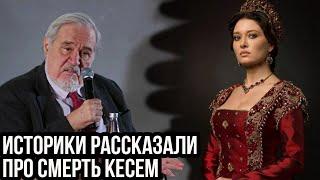 ИСТОРИКИ РАССКАЗАЛИ ПРО СМЕРТЬ КЕСЕМ